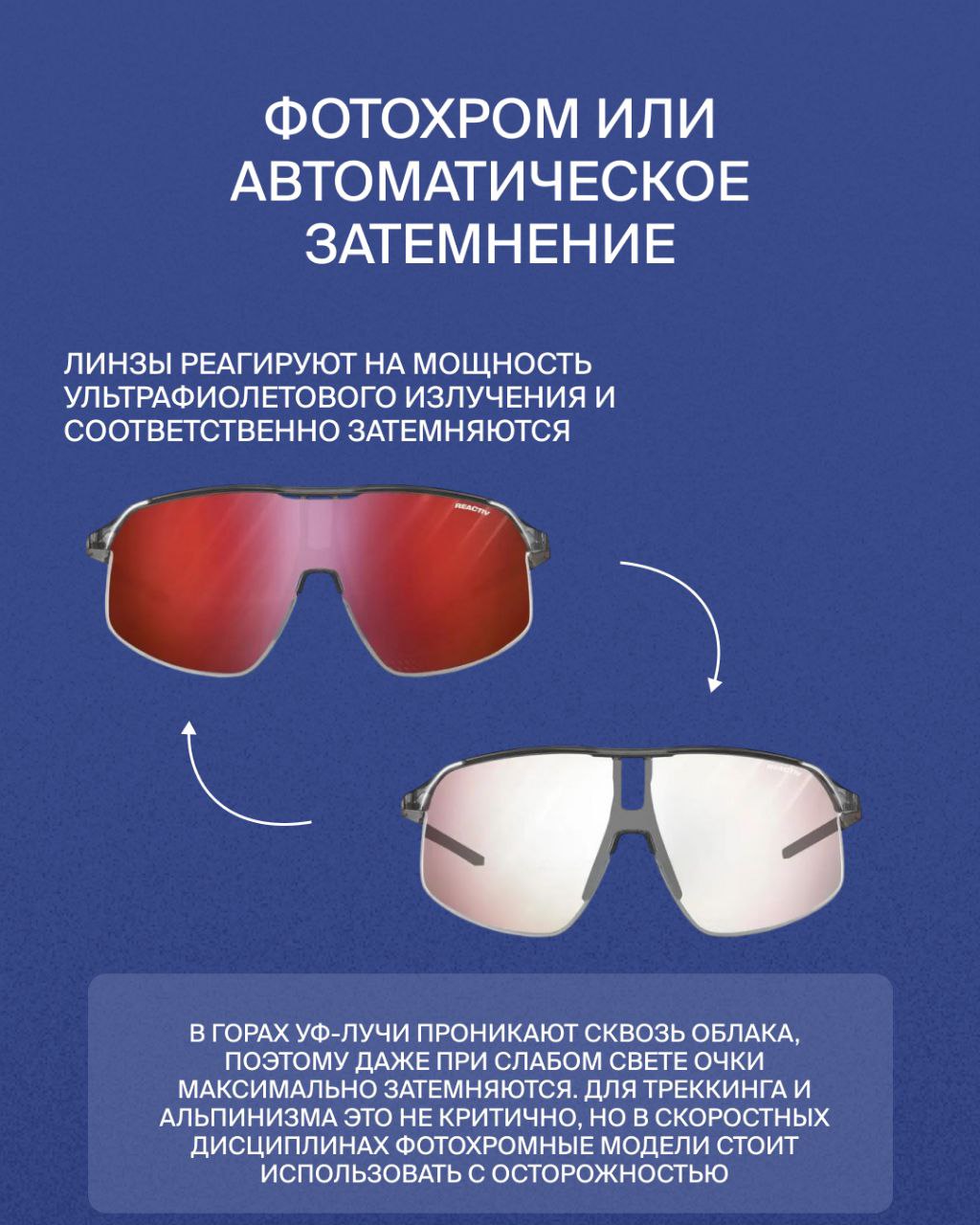 ФОТОХРОМ ИЛИ АВТОМАТИЧЕСКОЕ ЗАТЕМНЕНИЕ

ЛИНЗЫ РЕАГИРУЮТ НА МОЩНОСТЬ УЛЬТРАФИОЛЕТОВОГО ИЗЛУЧЕНИЯ И СООТВЕТСТВЕННО ЗАТЕМНЯЮТСЯ

REACTIV

REACTIV

В ГОРАХ УФ-ЛУЧИ ПРОНИКАЮТ СКВОЗЬ ОБЛАКА, ПОЭТОМУ ДАЖЕ ПРИ СЛАБОМ СВЕТЕ ОЧКИ МАКСИМАЛЬНО ЗАТЕМНЯЮТСЯ. ДЛЯ ТРЕККИНГА И АЛЬПИНИЗМА ЭТО НЕ КРИТИЧНО, НО В СКОРОСТНЫХ ДИСЦИПЛИНАХ ФОТОХРОМНЫЕ МОДЕЛИ СТОИТ ИСПОЛЬЗОВАТЬ С ОСТОРОЖНОСТЬЮ